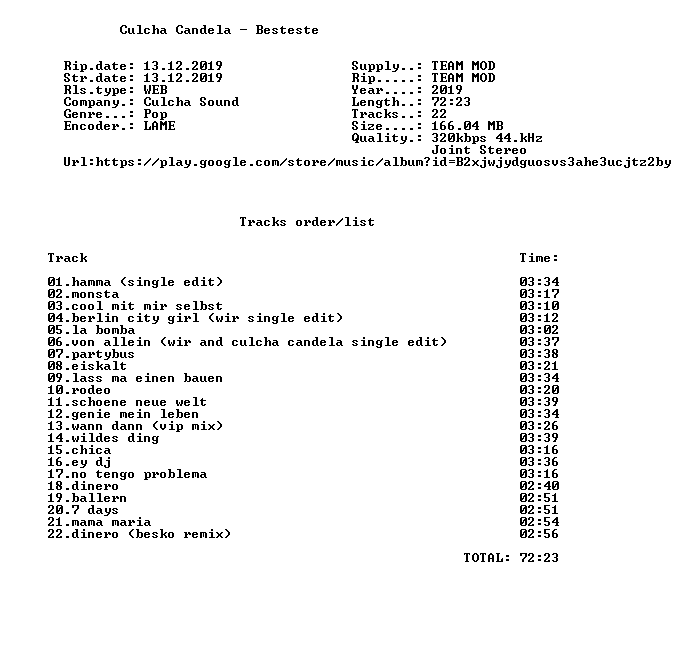 Culcha Candela - Besteste

Rip.date: 13.12.2019
Str.date: 13.12.2019
Rls.type: WEB
Company.: Culcha Sound
Genre...: Pop
Encoder.: LAME

Supply..: TEAM MOD
Rip.....: TEAM MOD
Year....: 2019
Length..: 72:23
Tracks..: 22
Size....: 166.04 MB
Quality.: 320kbps 44.kHz
Joint Stereo

Url:https://play.google.com/store/music/album?id=B2xjwjydguosvs3ahe3ucjtz2by

Tracks order/list

| Track | Time: |
|---|---|
| 01.hamma (single edit) | 03:34 |
| 02.monsta | 03:17 |
| 03.cool mit mir selbst | 03:10 |
| 04.berlin city girl (wir single edit) | 03:12 |
| 05.la bomba | 03:02 |
| 06.von allein (wir and culcha candela single edit) | 03:37 |
| 07.partybus | 03:38 |
| 08.eiskalt | 03:21 |
| 09.lass ma einen bauen | 03:34 |
| 10.rodeo | 03:20 |
| 11.schoene neue welt | 03:39 |
| 12.genie mein leben | 03:34 |
| 13.wann dann (vip mix) | 03:26 |
| 14.wildes ding | 03:39 |
| 15.chica | 03:16 |
| 16.ey dj | 03:36 |
| 17.no tengo problema | 03:16 |
| 18.dinero | 02:40 |
| 19.ballern | 02:51 |
| 20.7 days | 02:51 |
| 21.mama maria | 02:54 |
| 22.dinero (besko remix) | 02:56 |

TOTAL: 72:23